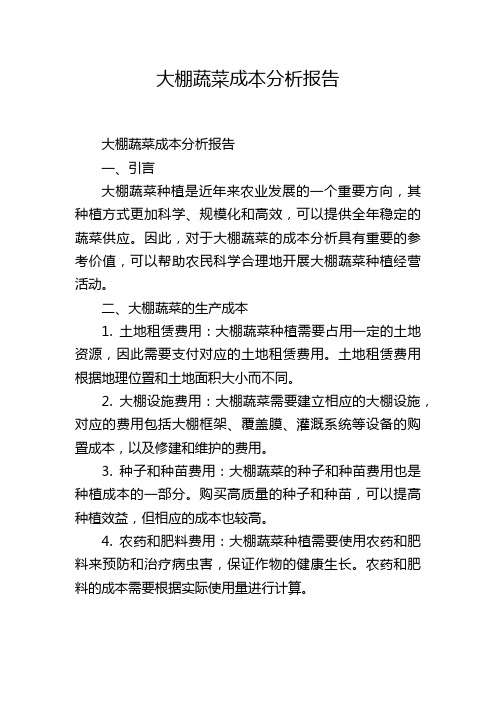 大棚蔬菜成本分析报告

大棚蔬菜成本分析报告

一、引言

大棚蔬菜种植是近年来农业发展的一个重要方向，其种植方式更加科学、规模化和高效，可以提供全年稳定的蔬菜供应。因此，对于大棚蔬菜的成本分析具有重要的参考价值，可以帮助农民科学合理地开展大棚蔬菜种植经营活动。

二、大棚蔬菜的生产成本

1. 土地租赁费用：大棚蔬菜种植需要占用一定的土地资源，因此需要支付对应的土地租赁费用。土地租赁费用根据地理位置和土地面积大小而不同。

2. 大棚设施费用：大棚蔬菜需要建立相应的大棚设施，对应的费用包括大棚框架、覆盖膜、灌溉系统等设备的购置成本，以及修建和维护的费用。

3. 种子和种苗费用：大棚蔬菜的种子和种苗费用也是种植成本的一部分。购买高质量的种子和种苗，可以提高种植效益，但相应的成本也较高。

4. 农药和肥料费用：大棚蔬菜种植需要使用农药和肥料来预防和治疗病虫害，保证作物的健康生长。农药和肥料的成本需要根据实际使用量进行计算。